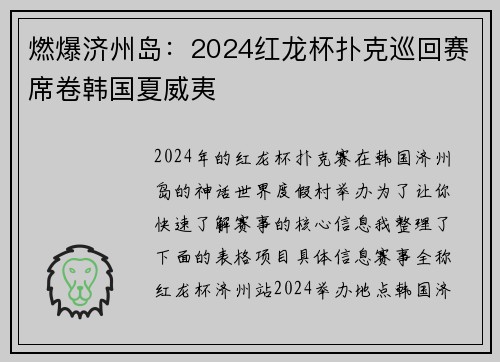 燃爆济州岛：2024红龙杯扑克巡回赛席卷韩国夏威夷

2024年的红龙杯扑克赛在韩国济州岛的神话世界度假村举办为了让你快速了解赛事的核心信息我整理了下面的表格项目具体信息赛事全称红龙杯济州站2024举办地点韩国济